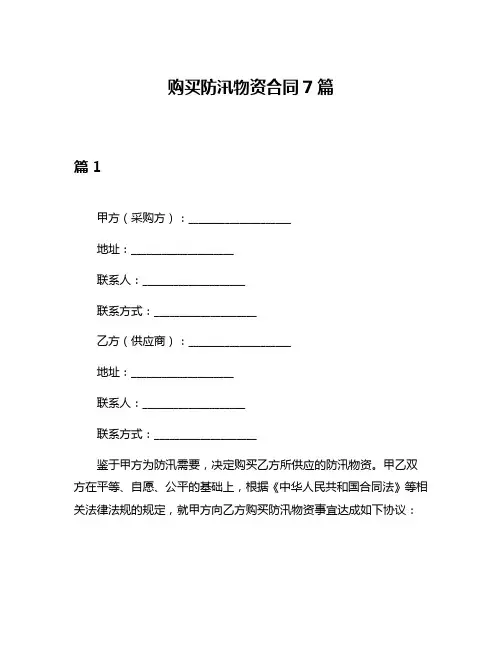 购买防汛物资合同7篇

篇1

甲方（采购方）：__________________

地址：__________________

联系人：__________________

联系方式：__________________

乙方（供应商）：__________________

地址：__________________

联系人：__________________

联系方式：__________________

鉴于甲方为防汛需要，决定购买乙方所供应的防汛物资。甲乙双方在平等、自愿、公平的基础上，根据《中华人民共和国合同法》等相关法律法规的规定，就甲方向乙方购买防汛物资事宜达成如下协议：